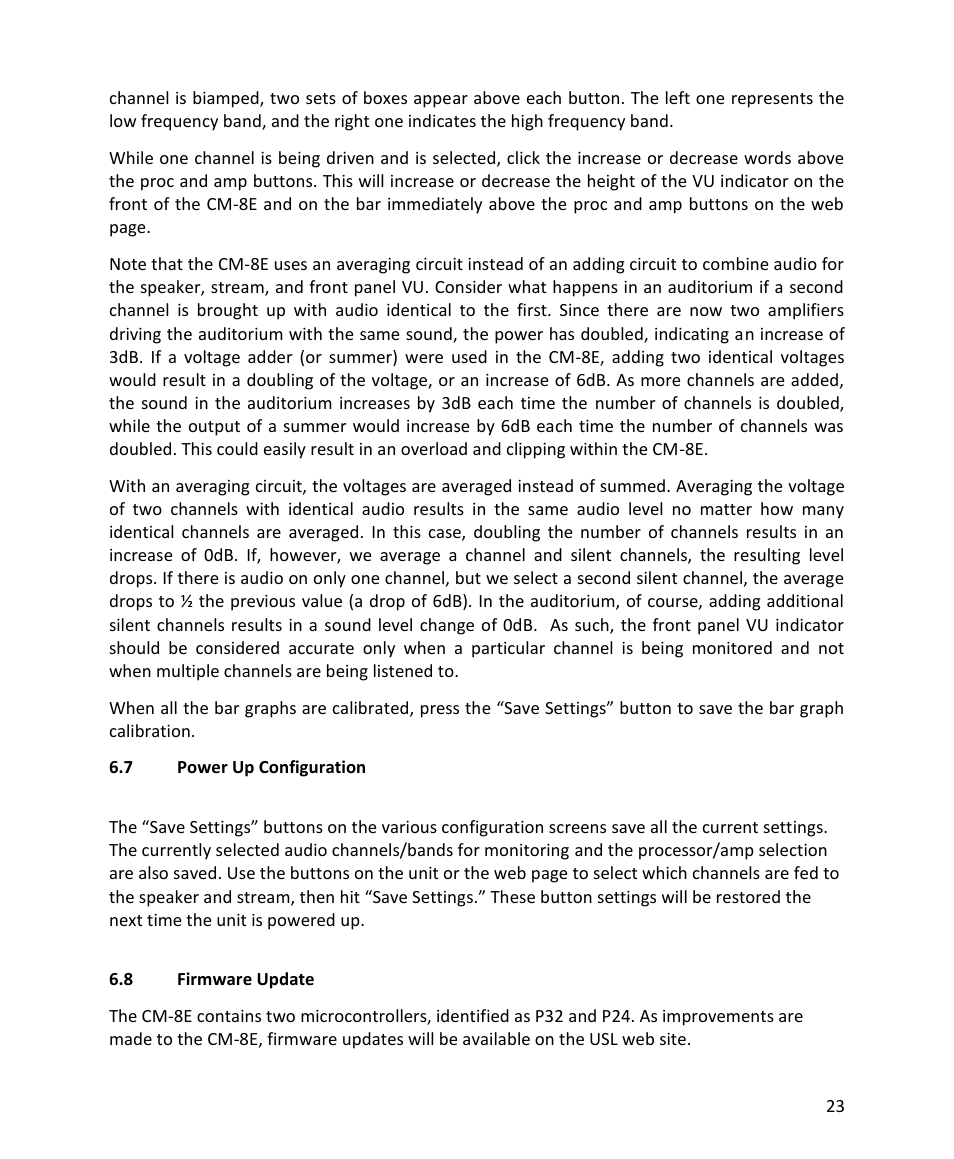 channel is biamped, two sets of boxes appear above each button. The left one represents the low frequency band, and the right one indicates the high frequency band.

While one channel is being driven and is selected, click the increase or decrease words above the proc and amp buttons. This will increase or decrease the height of the VU indicator on the front of the CM-8E and on the bar immediately above the proc and amp buttons on the web page.

Note that the CM-8E uses an averaging circuit instead of an adding circuit to combine audio for the speaker, stream, and front panel VU. Consider what happens in an auditorium if a second channel is brought up with audio identical to the first. Since there are now two amplifiers driving the auditorium with the same sound, the power has doubled, indicating an increase of 3dB. If a voltage adder (or summer) were used in the CM-8E, adding two identical voltages would result in a doubling of the voltage, or an increase of 6dB. As more channels are added, the sound in the auditorium increases by 3dB each time the number of channels is doubled, while the output of a summer would increase by 6dB each time the number of channels was doubled. This could easily result in an overload and clipping within the CM-8E.

With an averaging circuit, the voltages are averaged instead of summed. Averaging the voltage of two channels with identical audio results in the same audio level no matter how many identical channels are averaged. In this case, doubling the number of channels results in an increase of 0dB. If, however, we average a channel and silent channels, the resulting level drops. If there is audio on only one channel, but we select a second silent channel, the average drops to ½ the previous value (a drop of 6dB). In the auditorium, of course, adding additional silent channels results in a sound level change of 0dB. As such, the front panel VU indicator should be considered accurate only when a particular channel is being monitored and not when multiple channels are being listened to.

When all the bar graphs are calibrated, press the “Save Settings” button to save the bar graph calibration.

6.7 Power Up Configuration

The “Save Settings” buttons on the various configuration screens save all the current settings. The currently selected audio channels/bands for monitoring and the processor/amp selection are also saved. Use the buttons on the unit or the web page to select which channels are fed to the speaker and stream, then hit “Save Settings.” These button settings will be restored the next time the unit is powered up.

6.8 Firmware Update

The CM-8E contains two microcontrollers, identified as P32 and P24. As improvements are made to the CM-8E, firmware updates will be available on the USL web site.

23